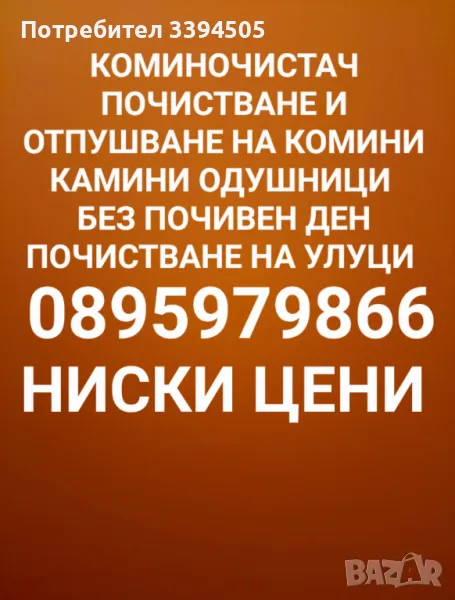 Потребител 3394505

КОМИНОЧИСТАЧ ПОЧИСТВАНЕ И ОТПУШВАНЕ НА КОМИНИ КАМИНИ ОДУШНИЦИ БЕЗ ПОЧИВЕН ДЕН ПОЧИСТВАНЕ НА УЛУЦИ

0895979866

НИСКИ ЦЕНИ

BAZAR